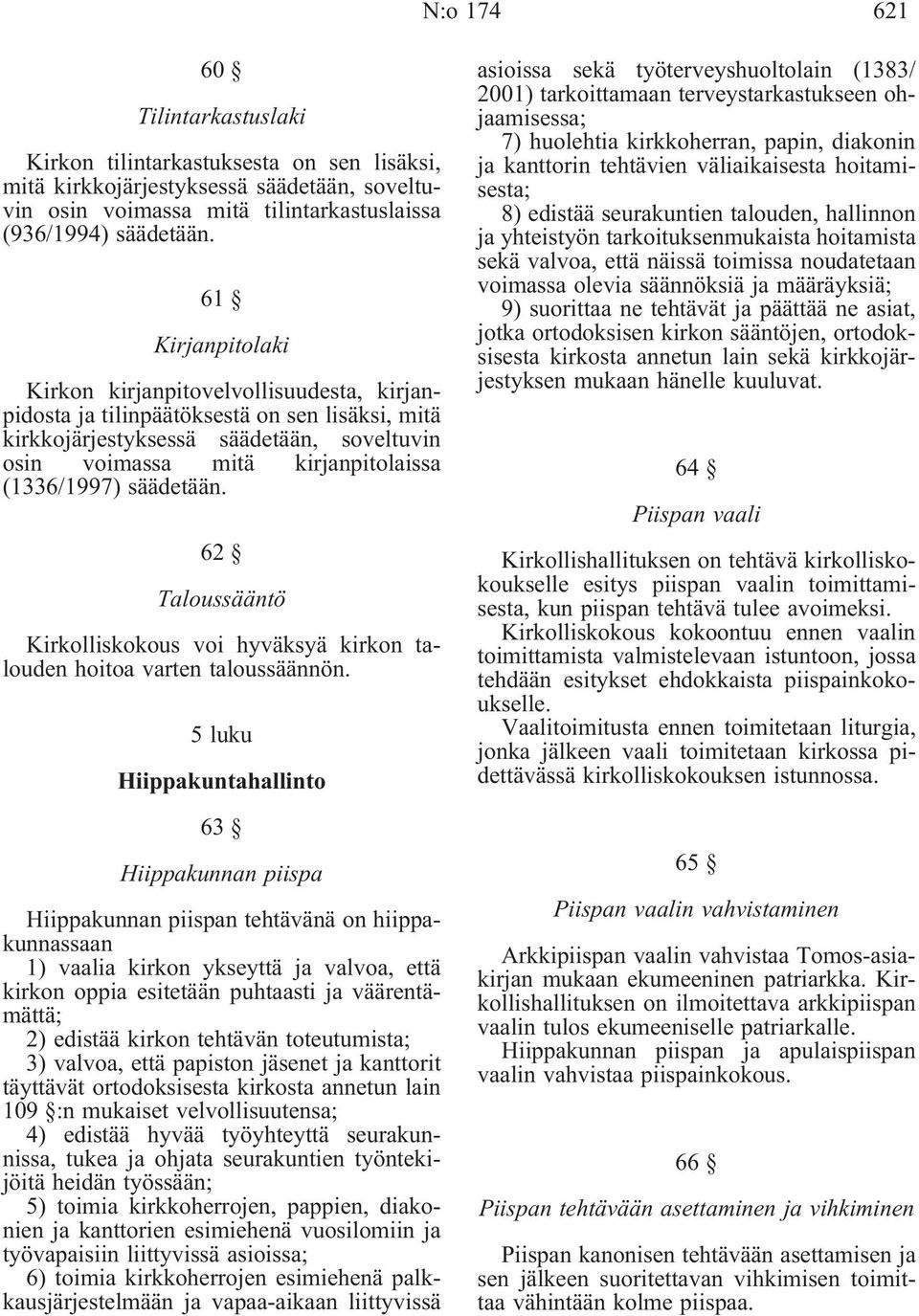 N:o 174 621

60 §

Tilintarkastuslaki

Kirkon tilintarkastuksesta on sen lisäksi, mitä kirkkojärjestyksessä säädetään, soveltuvin osin voimassa mitä tilintarkastuslaissa (936/1994) säädetään.

61 §

Kirjanpitolaki

Kirkon kirjanpitovelvollisuudesta, kirjanpidosta ja tilinpäätöksestä on sen lisäksi, mitä kirkkojärjestyksessä säädetään, soveltuvin osin voimassa mitä kirjanpitolaissa (1336/1997) säädetään.

62 §

Taloussääntö

Kirkolliskokous voi hyväksyä kirkon talouden hoitoa varten taloussäännön.

5 luku

Hiippakuntahallinto

63 §

Hiippakunnan piispa

Hiippakunnan piispan tehtävänä on hiippakunnassaan

1) vaalia kirkon ykseyttä ja valvoa, että kirkon oppia esitetään puhtaasti ja väärentämättä;

2) edistää kirkon tehtävän toteutumista;

3) valvoa, että papiston jäsenet ja kanttorit täyttävät ortodoksisesta kirkosta annetun lain 109 §:n mukaiset velvollisuutensa;

4) edistää hyvää työyhteyttä seurakunnissa, tukea ja ohjata seurakuntien työntekijöitä heidän työssään;

5) toimia kirkkoherrojen, pappien, diakonien ja kanttorien esimiehenä vuosilomiin ja työvapaisiin liittyvissä asioissa;

6) toimia kirkkoherrojen esimiehenä palkkausjärjestelmään ja vapaa-aikaan liittyvissä asioissa sekä työterveyshuoltolain (1383/2001) tarkoittamaan terveystarkastukseen ohjaamisessa;

7) huolehtia kirkkoherran, papin, diakonin ja kanttorin tehtävien väliaikaisesta hoitamisesta;

8) edistää seurakuntien talouden, hallinnon ja yhteistyön tarkoituksenmukaista hoitamista sekä valvoa, että näissä toimissa noudatetaan voimassa olevia säännöksiä ja määräyksiä;

9) suorittaa ne tehtävät ja päättää ne asiat, jotka ortodoksisen kirkon sääntöjen, ortodoksisesta kirkosta annetun lain sekä kirkkojärjestyksen mukaan hänelle kuuluvat.

64 §

Piispan vaali

Kirkollishallituksen on tehtävä kirkolliskokoukselle esitys piispan vaalin toimittamisesta, kun piispan tehtävä tulee avoimeksi.

Kirkolliskokous kokoontuu ennen vaalin toimittamista valmistelevaan istuntoon, jossa tehdään esitykset ehdokkaista piispainkokoukselle.

Vaalitoimitusta ennen toimitetaan liturgia, jonka jälkeen vaali toimitetaan kirkossa pidettävässä kirkolliskokouksen istunnossa.

65 §

Piispan vaalin vahvistaminen

Arkkipiispan vaalin vahvistaa Tomos-asiakirjan mukaan ekumeeninen patriarkka. Kirkollishallituksen on ilmoitettava arkkipiispan vaalin tulos ekumeeniselle patriarkalle.

Hiippakunnan piispan ja apulaispiispan vaalin vahvistaa piispainkokous.

66 §

Piispan tehtävään asettaminen ja vihkiminen

Piispan kanonisen tehtävään asettamisen ja sen jälkeen suoritettavan vihkimisen toimittaa vähintään kolme piispaa.